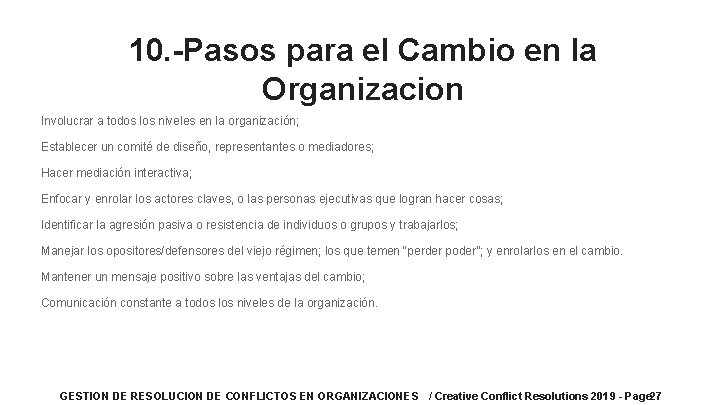 10.-Pasos para el Cambio en la Organizacion

Involucrar a todos los niveles en la organización;

Establecer un comité de diseño, representantes o mediadores;

Hacer mediación interactiva;

Enfocar y enrolar los actores claves, o las personas ejecutivas que logran hacer cosas;

Identificar la agresión pasiva o resistencia de individuos o grupos y trabajarlos;

Manejar los opositores/defensores del viejo régimen; los que temen "perder poder"; y enrolarlos en el cambio.

Mantener un mensaje positivo sobre las ventajas del cambio;

Comunicación constante a todos los niveles de la organización.

GESTION DE RESOLUCION DE CONFLICTOS EN ORGANIZACIONES / Creative Conflict Resolutions 2019 - Page27